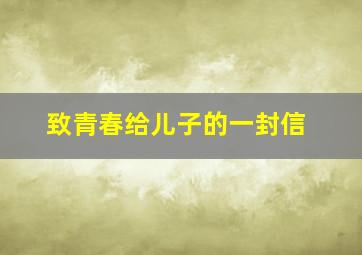 致青春给儿子的一封信